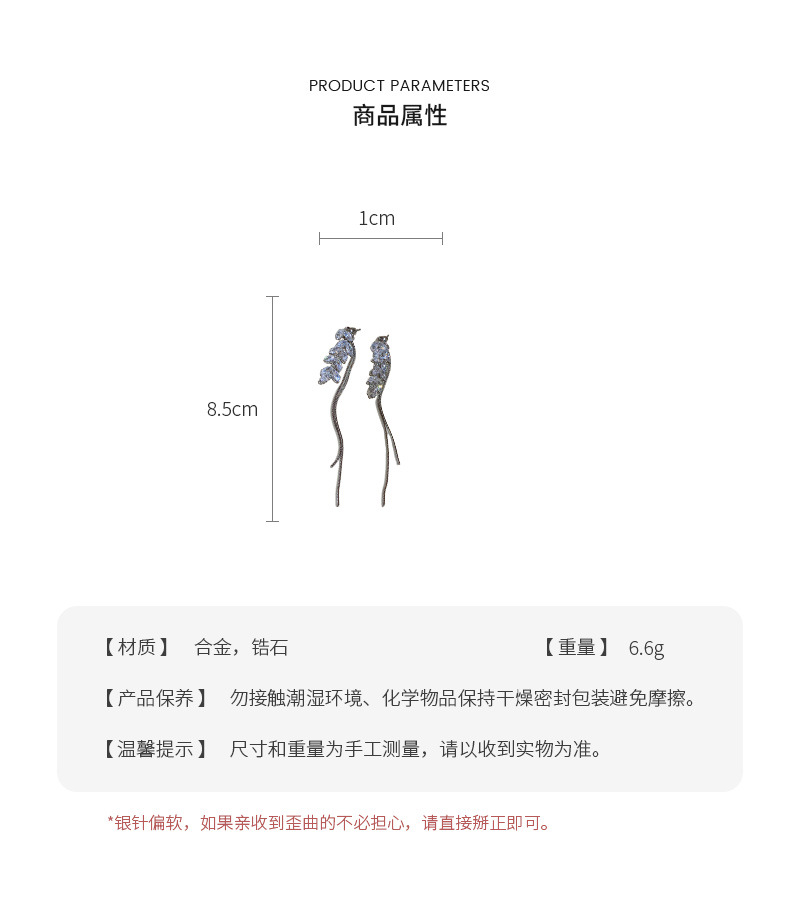 PRODUCT PARAMETERS
商品属性

1cm

8.5cm

【材质】 合金，锆石

【重量】 6.6g

【产品保养】 勿接触潮湿环境、化学物品保持干燥密封包装避免摩擦。

【温馨提示】 尺寸和重量为手工测量，请以收到实物为准。

*银针偏软，如果亲收到歪曲的不必担心，请直接掰正即可。